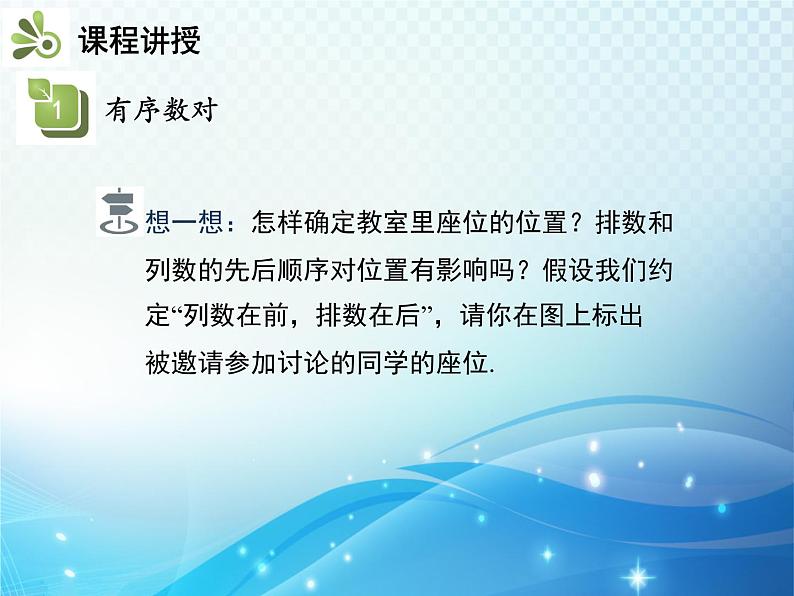 课程讲授

1 有序数对

想一想：怎样确定教室里座位的位置？排数和列数的先后顺序对位置有影响吗？假设我们约定“列数在前，排数在后”，请你在图上标出被邀请参加讨论的同学的座位.